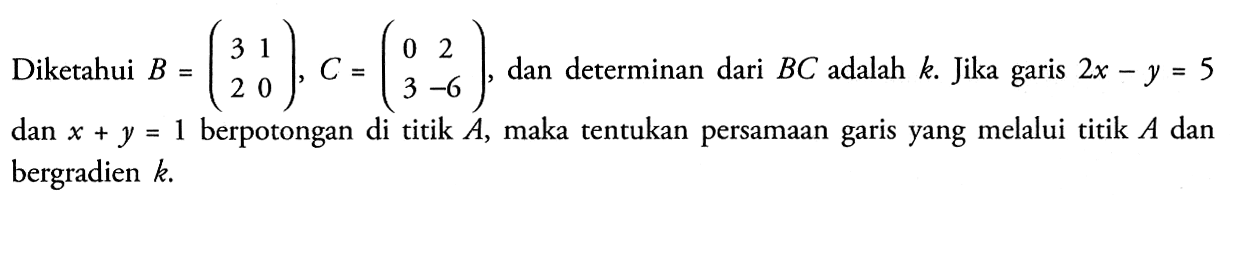 Diketahui $B = \begin{pmatrix} 3 & 1 \\ 2 & 0 \end{pmatrix}$, $C = \begin{pmatrix} 0 & 2 \\ 3 & -6 \end{pmatrix}$, dan determinan dari $BC$ adalah $k$. Jika garis $2x - y = 5$ dan $x + y = 1$ berpotongan di titik $A$, maka tentukan persamaan garis yang melalui titik $A$ dan bergradien $k$.